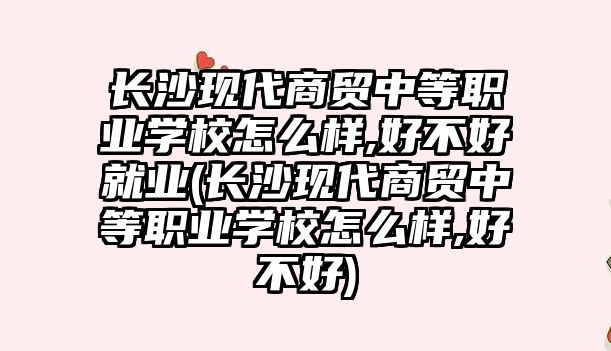 长沙现代商贸中等职业学校怎么样,好不好就业(长沙现代商贸中等职业学校怎么样,好不好)